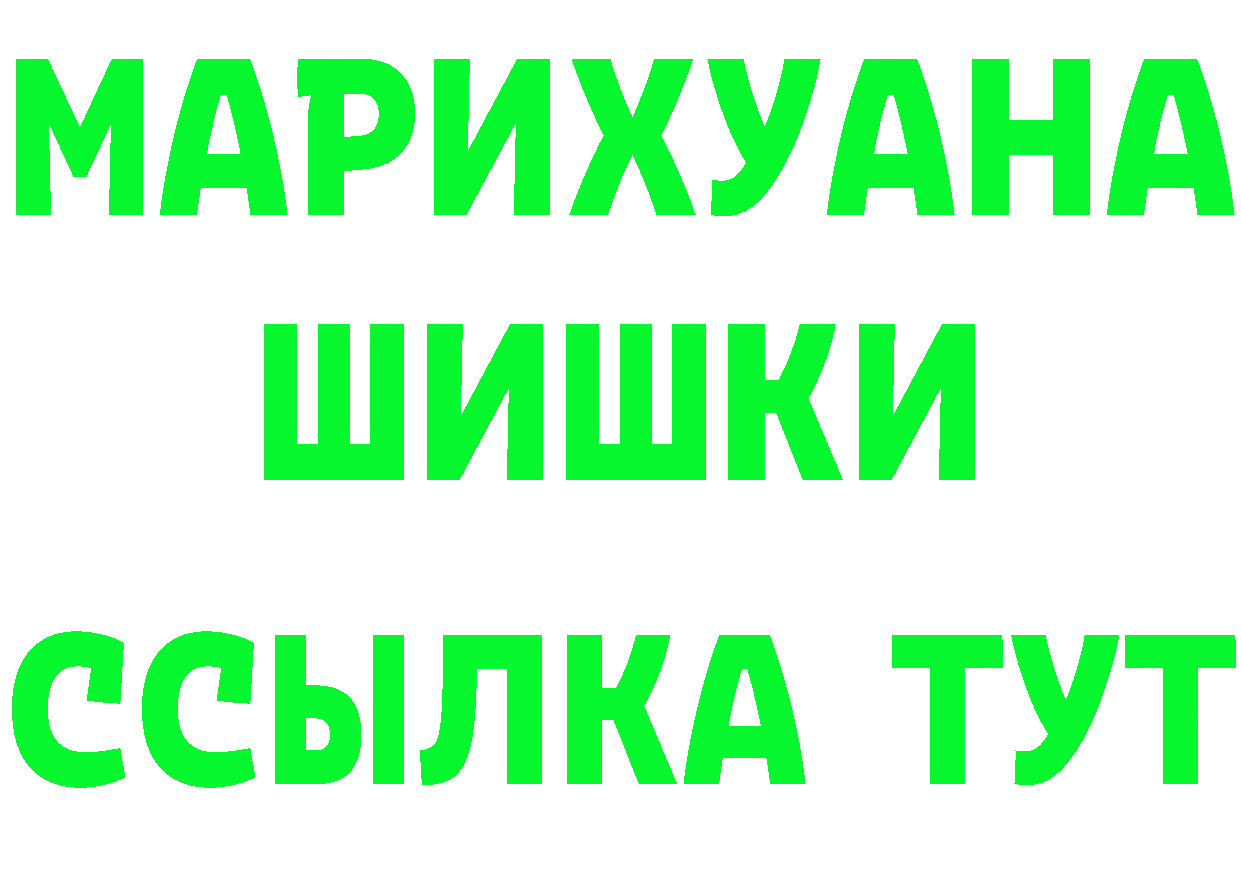 МАРИХУАНА
ШИШКИ
ССЫЛКА ТУТ